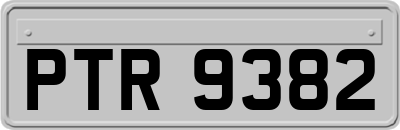 PTR 9382